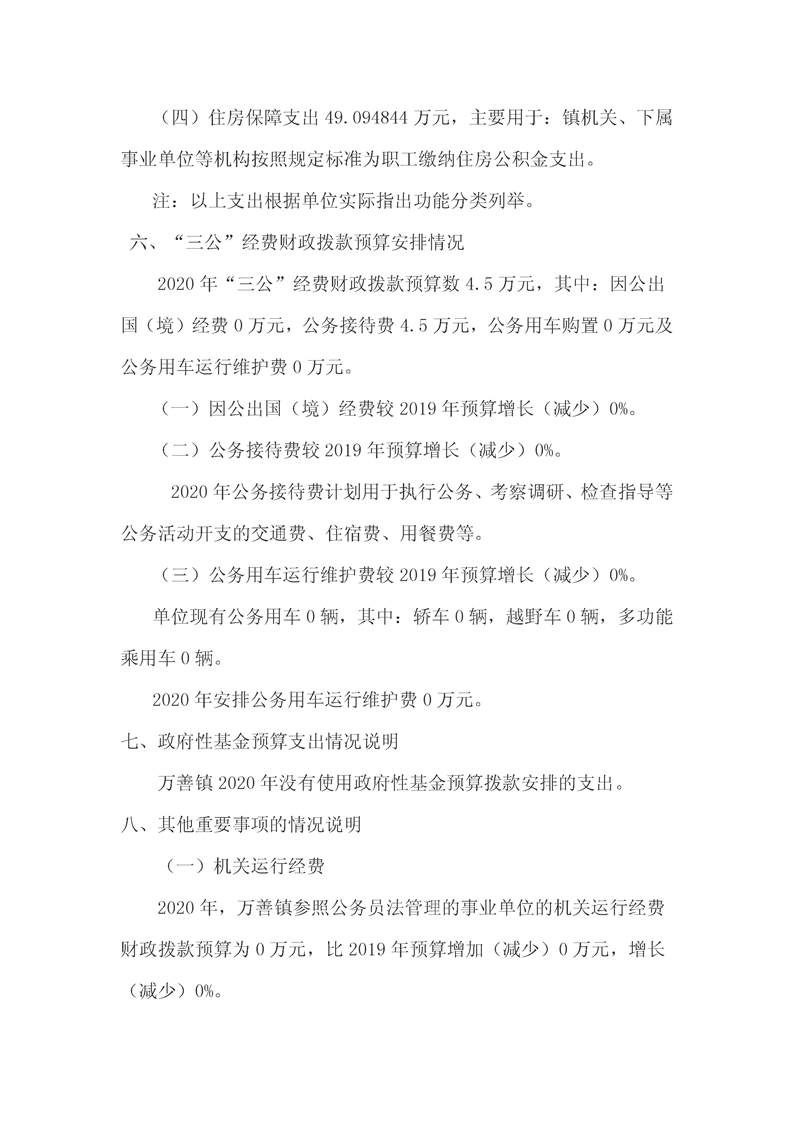 （四）住房保障支出 49.094844 万元，主要用于：镇机关、下属事业单位等机构按照规定标准为职工缴纳住房公积金支出。

注：以上支出根据单位实际指出功能分类列举。

六、“三公”经费财政拨款预算安排情况

2020 年“三公”经费财政拨款预算数 4.5 万元，其中：因公出国（境）经费 0 万元，公务接待费 4.5 万元，公务用车购置 0 万元及公务用车运行维护费 0 万元。

（一）因公出国（境）经费较 2019 年预算增长（减少）0%。

（二）公务接待费较 2019 年预算增长（减少）0%。

2020 年公务接待费计划用于执行公务、考察调研、检查指导等公务活动开支的交通费、住宿费、用餐费等。

（三）公务用车运行维护费较 2019 年预算增长（减少）0%。

单位现有公务用车 0 辆，其中：轿车 0 辆，越野车 0 辆，多功能乘用车 0 辆。

2020 年安排公务用车运行维护费 0 万元。

七、政府性基金预算支出情况说明

万善镇 2020 年没有使用政府性基金预算拨款安排的支出。

八、其他重要事项的情况说明

（一）机关运行经费

2020 年，万善镇参照公务员法管理的事业单位的机关运行经费财政拨款预算为 0 万元，比 2019 年预算增加（减少）0 万元，增长（减少）0%。